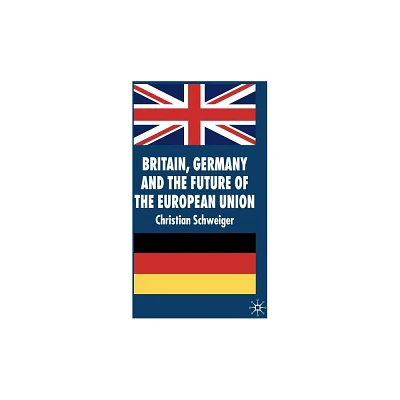 BRITAIN, GERMANY AND THE FUTURE OF THE EUROPEAN UNION

Christian Schweiger